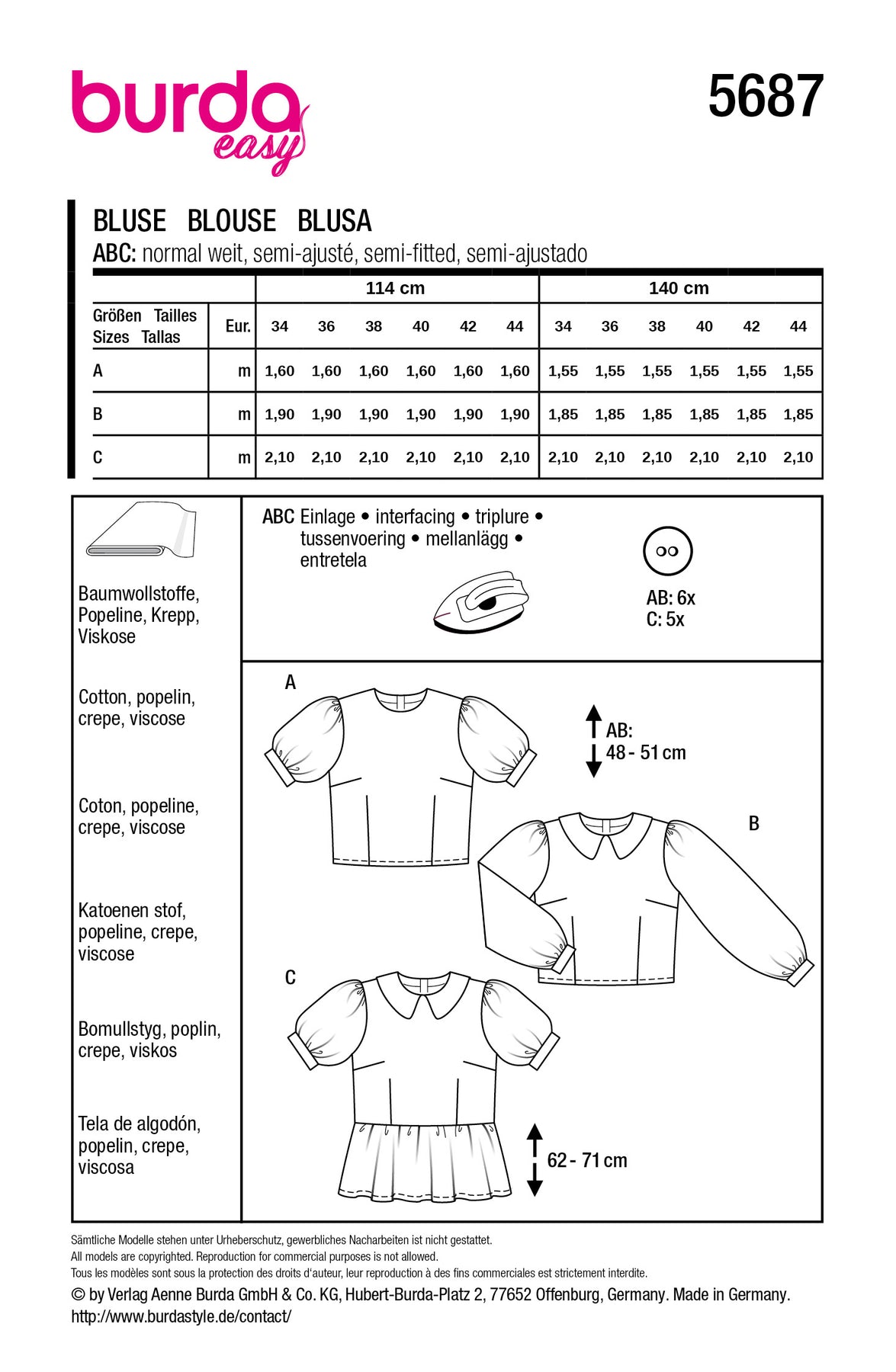 burda easy

5687

BLUSE BLOUSE BLUSA
ABC: normal weit, semi-ajusté, semi-fitted, semi-ajustado

| | | 114 cm | | | | | | 140 cm | | | | | |
|---|---|---|---|---|---|---|---|---|---|---|---|---|---|
| Größen Tailles Sizes Tallas | Eur. | 34 | 36 | 38 | 40 | 42 | 44 | 34 | 36 | 38 | 40 | 42 | 44 |
| A | m | 1,60 | 1,60 | 1,60 | 1,60 | 1,60 | 1,60 | 1,55 | 1,55 | 1,55 | 1,55 | 1,55 | 1,55 |
| B | m | 1,90 | 1,90 | 1,90 | 1,90 | 1,90 | 1,90 | 1,85 | 1,85 | 1,85 | 1,85 | 1,85 | 1,85 |
| C | m | 2,10 | 2,10 | 2,10 | 2,10 | 2,10 | 2,10 | 2,10 | 2,10 | 2,10 | 2,10 | 2,10 | 2,10 |

Baumwollstoffe, Popeline, Krepp, Viskose

Cotton, popelin, crepe, viscose

Coton, popeline, crepe, viscose

Katoenen stof, popeline, crepe, viscose

Bomullstyg, poplin, crepe, viskos

Tela de algodón, popelin, crepe, viscosa

ABC Einlage • interfacing • triplure • tussenvoering • mellanlägg • entretela

AB: 6x
C: 5x

A

AB:
48 - 51 cm

B

C

62 - 71 cm

Sämtliche Modelle stehen unter Urheberschutz, gewerbliches Nacharbeiten ist nicht gestattet.
All models are copyrighted. Reproduction for commercial purposes is not allowed.
Tous les modèles sont sous la protection des droits d'auteur, leur reproduction à des fins commerciales est strictement interdite.
© by Verlag Aenne Burda GmbH & Co. KG, Hubert-Burda-Platz 2, 77652 Offenburg, Germany. Made in Germany.
http://www.burdastyle.de/contact/